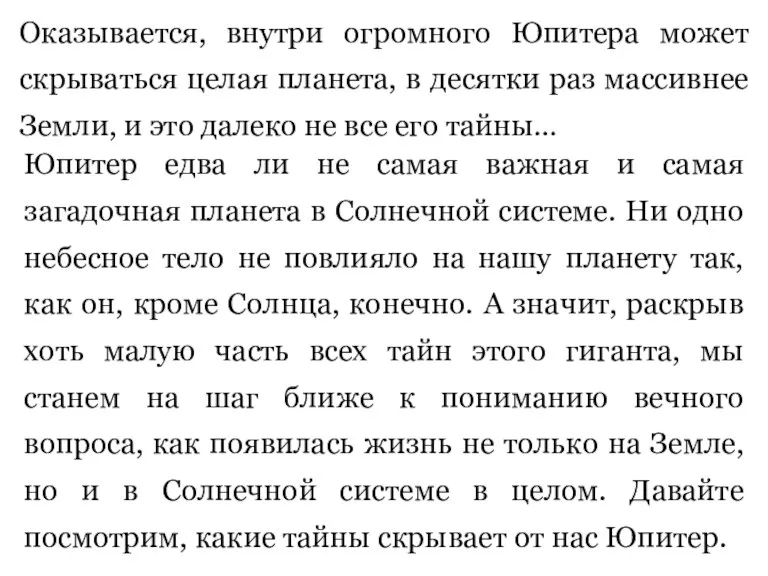 Оказывается, внутри огромного Юпитера может скрываться целая планета, в десятки раз массивнее Земли, и это далеко не все его тайны...

Юпитер едва ли не самая важная и самая загадочная планета в Солнечной системе. Ни одно небесное тело не повлияло на нашу планету так, как он, кроме Солнца, конечно. А значит, раскрыв хоть малую часть всех тайн этого гиганта, мы станем на шаг ближе к пониманию вечного вопроса, как появилась жизнь не только на Земле, но и в Солнечной системе в целом. Давайте посмотрим, какие тайны скрывает от нас Юпитер.